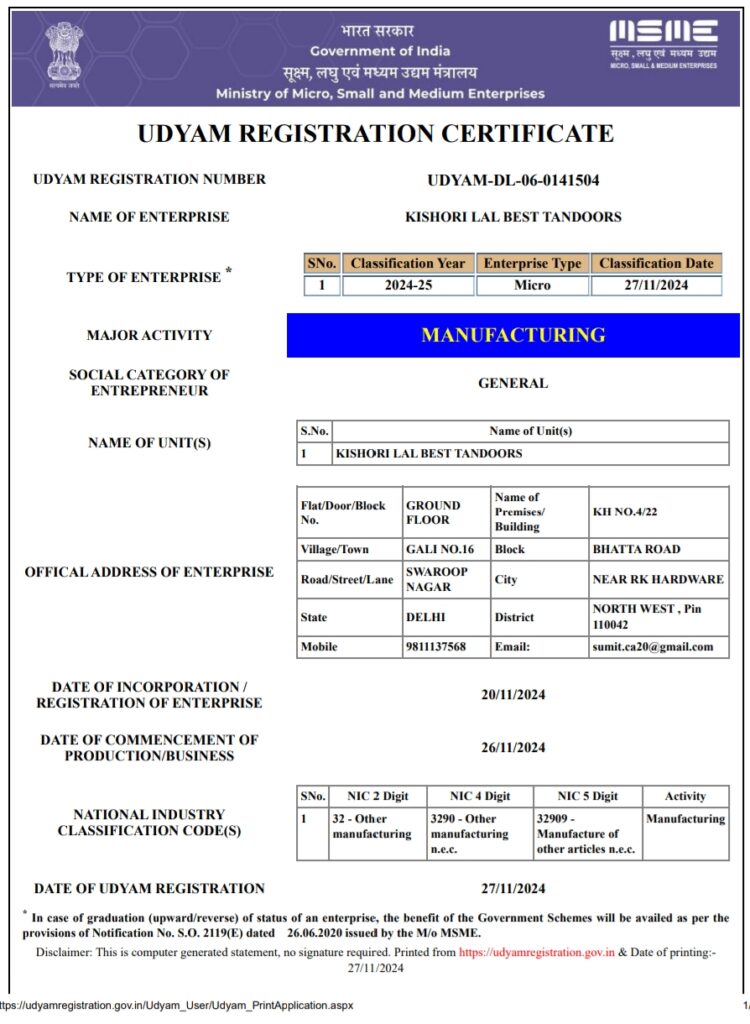 सत्यमेव जयते

भारत सरकार
Government of India
सूक्ष्म, लघु एवं मध्यम उद्यम मंत्रालय
Ministry of Micro, Small and Medium Enterprises

MSME
सूक्ष्म, लघु एवं मध्यम उद्यम
MICRO, SMALL & MEDIUM ENTERPRISES

UDYAM REGISTRATION CERTIFICATE

UDYAM REGISTRATION NUMBER UDYAM-DL-06-0141504

NAME OF ENTERPRISE KISHORI LAL BEST TANDOORS

TYPE OF ENTERPRISE *

| SNo. | Classification Year | Enterprise Type | Classification Date |
|---|---|---|---|
| 1 | 2024-25 | Micro | 27/11/2024 |

MAJOR ACTIVITY MANUFACTURING

SOCIAL CATEGORY OF ENTREPRENEUR GENERAL

NAME OF UNIT(S)

| S.No. | Name of Unit(s) |
|---|---|
| 1 | KISHORI LAL BEST TANDOORS |

OFFICAL ADDRESS OF ENTERPRISE

| Flat/Door/Block No. | GROUND FLOOR | Name of Premises/ Building | KH NO.4/22 |
|---|---|---|---|
| Village/Town | GALI NO.16 | Block | BHATTA ROAD |
| Road/Street/Lane | SWAROOP NAGAR | City | NEAR RK HARDWARE |
| State | DELHI | District | NORTH WEST , Pin 110042 |
| Mobile | 9811137568 | Email: | sumit.ca20@gmail.com |

DATE OF INCORPORATION / REGISTRATION OF ENTERPRISE 20/11/2024

DATE OF COMMENCEMENT OF PRODUCTION/BUSINESS 26/11/2024

NATIONAL INDUSTRY CLASSIFICATION CODE(S)

| SNo. | NIC 2 Digit | NIC 4 Digit | NIC 5 Digit | Activity |
|---|---|---|---|---|
| 1 | 32 - Other manufacturing | 3290 - Other manufacturing n.e.c. | 32909 - Manufacture of other articles n.e.c. | Manufacturing |

DATE OF UDYAM REGISTRATION 27/11/2024

* In case of graduation (upward/reverse) of status of an enterprise, the benefit of the Government Schemes will be availed as per the provisions of Notification No. S.O. 2119(E) dated 26.06.2020 issued by the M/o MSME.

Disclaimer: This is computer generated statement, no signature required. Printed from https://udyamregistration.gov.in & Date of printing:- 27/11/2024

https://udyamregistration.gov.in/Udyam_User/Udyam_PrintApplication.aspx 1/